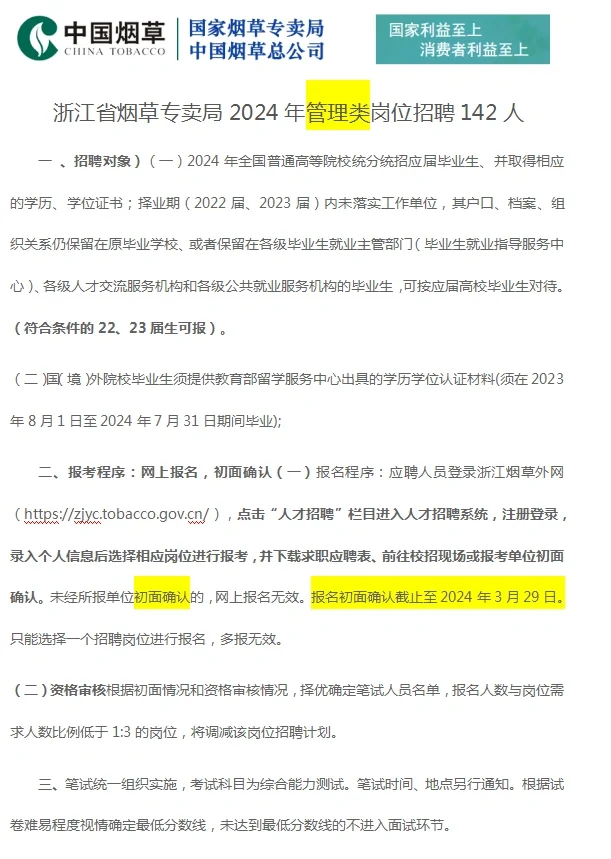 中国烟草 CHINA TOBACCO

国家烟草专卖局
中国烟草总公司

国家利益至上
消费者利益至上

浙江省烟草专卖局 2024 年管理类岗位招聘 142 人

一 、招聘对象）（一）2024 年全国普通高等院校统分统招应届毕业生、并取得相应的学历、学位证书；择业期（2022 届、2023 届）内未落实工作单位，其户口、档案、组织关系仍保留在原毕业学校、或者保留在各级毕业生就业主管部门（毕业生就业指导服务中心）、各级人才交流服务机构和各级公共就业服务机构的毕业生，可按应届高校毕业生对待。（符合条件的 22、23 届生可报）。

（二）国（境）外院校毕业生须提供教育部留学服务中心出具的学历学位认证材料(须在 2023 年 8 月 1 日至 2024 年 7 月 31 日期间毕业);

二、报考程序：网上报名，初面确认（一）报名程序：应聘人员登录浙江烟草外网（https://zjyc.tobacco.gov.cn/），点击“人才招聘”栏目进入人才招聘系统，注册登录，录入个人信息后选择相应岗位进行报考，并下载求职应聘表、前往校招现场或报考单位初面确认。未经所报单位初面确认的，网上报名无效。报名初面确认截止至 2024 年 3 月 29 日。只能选择一个招聘岗位进行报名，多报无效。

（二）资格审核根据初面情况和资格审核情况，择优确定笔试人员名单，报名人数与岗位需求人数比例低于 1:3 的岗位，将调减该岗位招聘计划。

三、笔试统一组织实施，考试科目为综合能力测试。笔试时间、地点另行通知。根据试卷难易程度视情确定最低分数线，未达到最低分数线的不进入面试环节。